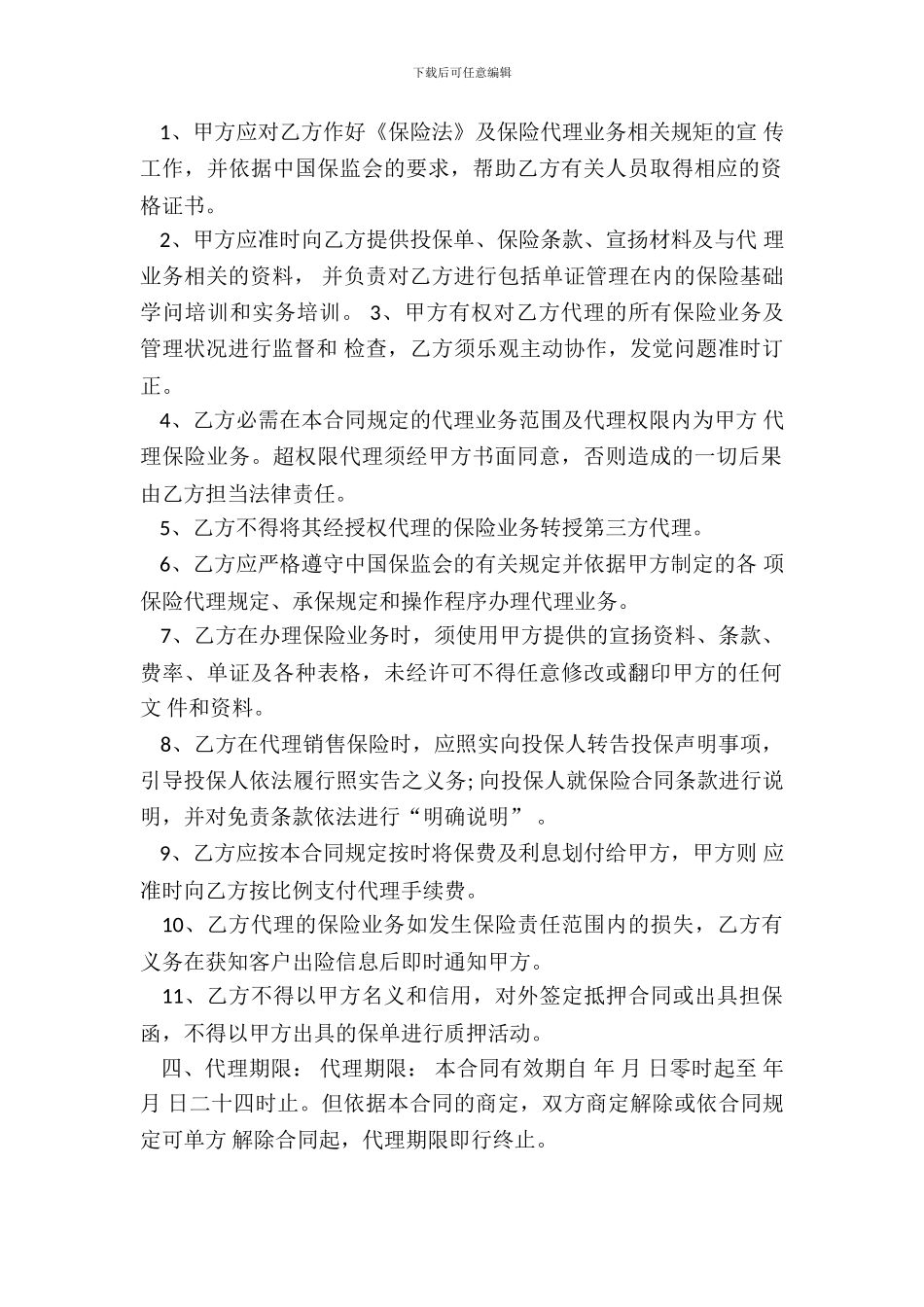 下载后可任意编辑

1、甲方应对乙方作好《保险法》及保险代理业务相关规矩的宣 传工作，并依据中国保监会的要求，帮助乙方有关人员取得相应的资格证书。

2、甲方应准时向乙方提供投保单、保险条款、宣扬材料及与代 理业务相关的资料， 并负责对乙方进行包括单证管理在内的保险基础学问培训和实务培训。 3、甲方有权对乙方代理的所有保险业务及管理状况进行监督和 检查，乙方须乐观主动协作，发觉问题准时订正。

4、乙方必需在本合同规定的代理业务范围及代理权限内为甲方 代理保险业务。超权限代理须经甲方书面同意，否则造成的一切后果由乙方担当法律责任。

5、乙方不得将其经授权代理的保险业务转授第三方代理。

6、乙方应严格遵守中国保监会的有关规定并依据甲方制定的各 项保险代理规定、承保规定和操作程序办理代理业务。

7、乙方在办理保险业务时，须使用甲方提供的宣扬资料、条款、费率、单证及各种表格，未经许可不得任意修改或翻印甲方的任何文 件和资料。

8、乙方在代理销售保险时，应照实向投保人转告投保声明事项，引导投保人依法履行照实告之义务; 向投保人就保险合同条款进行说明，并对免责条款依法进行“明确说明” 。

9、乙方应按本合同规定按时将保费及利息划付给甲方，甲方则 应准时向乙方按比例支付代理手续费。

10、乙方代理的保险业务如发生保险责任范围内的损失，乙方有义务在获知客户出险信息后即时通知甲方。

11、乙方不得以甲方名义和信用，对外签定抵押合同或出具担保函，不得以甲方出具的保单进行质押活动。

四、代理期限： 代理期限： 本合同有效期自 年 月 日零时起至 年 月 日二十四时止。但依据本合同的商定，双方商定解除或依合同规定可单方 解除合同起，代理期限即行终止。